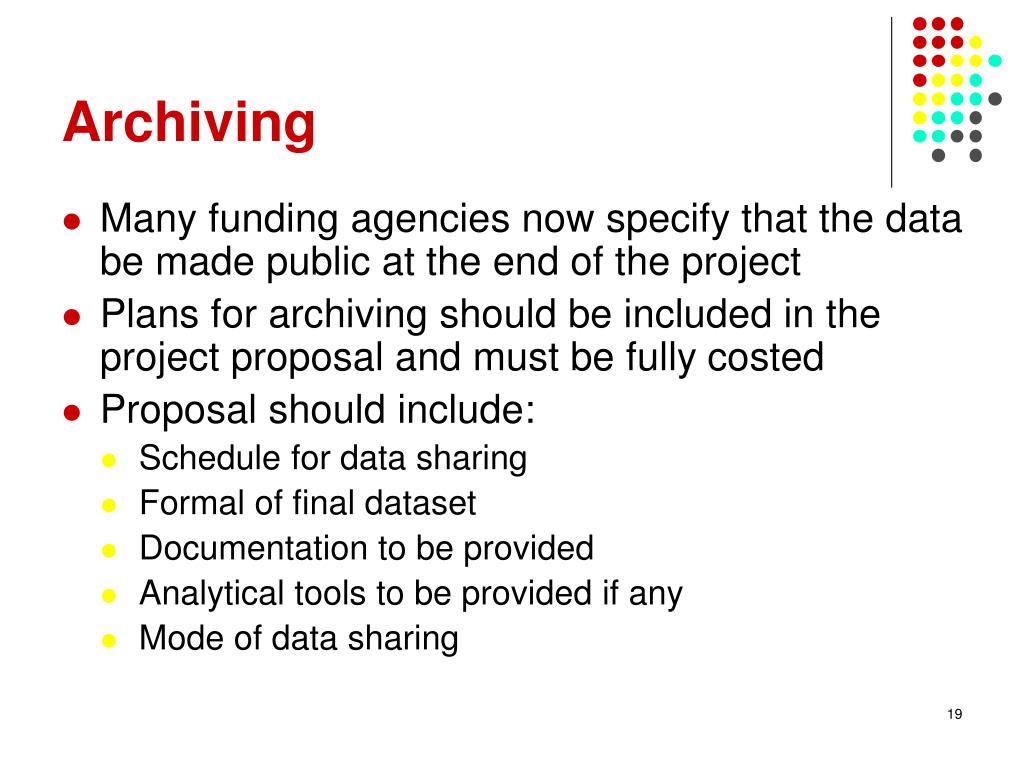 Archiving

- Many funding agencies now specify that the data be made public at the end of the project
- Plans for archiving should be included in the project proposal and must be fully costed
- Proposal should include:
  - Schedule for data sharing
  - Formal of final dataset
  - Documentation to be provided
  - Analytical tools to be provided if any
  - Mode of data sharing

19